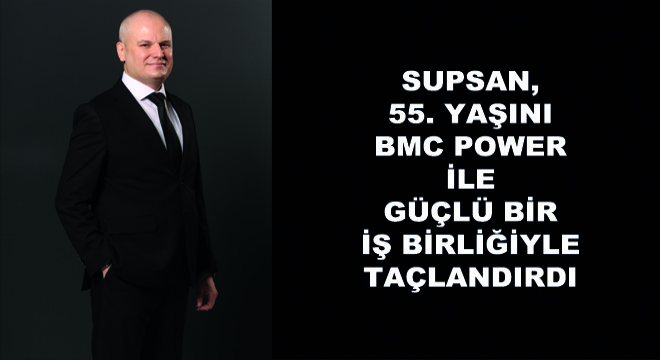 SUPSAN,
55. YAŞINI
BMC POWER
İLE
GÜÇLÜ BİR
İŞ BİRLİĞİYLE
TAÇLANDIRDI